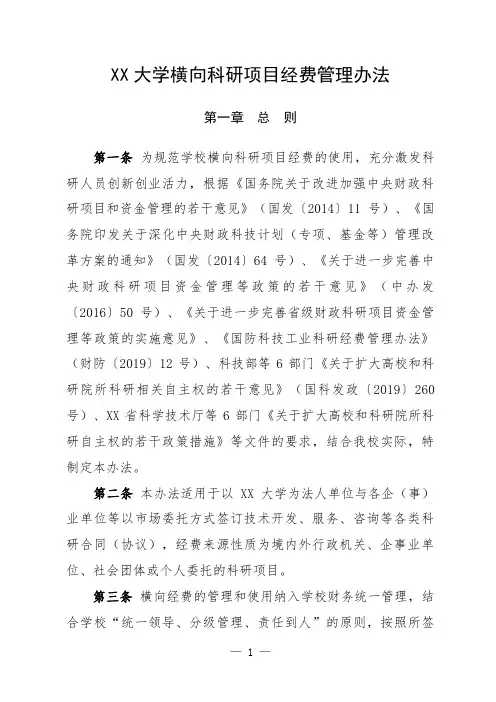 XX 大学横向科研项目经费管理办法

第一章 总 则

第一条 为规范学校横向科研项目经费的使用，充分激发科研人员创新创业活力，根据《国务院关于改进加强中央财政科研项目和资金管理的若干意见》（国发〔2014〕11 号）、《国务院印发关于深化中央财政科技计划（专项、基金等）管理改革方案的通知》（国发〔2014〕64 号）、《关于进一步完善中央财政科研项目资金管理等政策的若干意见》（中办发〔2016〕50 号）、《关于进一步完善省级财政科研项目资金管理等政策的实施意见》、《国防科技工业科研经费管理办法》（财防〔2019〕12 号）、科技部等 6 部门《关于扩大高校和科研院所科研相关自主权的若干意见》（国科发政〔2019〕260 号）、XX 省科学技术厅等 6 部门《关于扩大高校和科研院所科研自主权的若干政策措施》等文件的要求，结合我校实际，特制定本办法。

第二条 本办法适用于以 XX 大学为法人单位与各企（事）业单位等以市场委托方式签订技术开发、服务、咨询等各类科研合同（协议），经费来源性质为境内外行政机关、企事业单位、社会团体或个人委托的科研项目。

第三条 横向经费的管理和使用纳入学校财务统一管理，结合学校“统一领导、分级管理、责任到人”的原则，按照所签

— 1 —